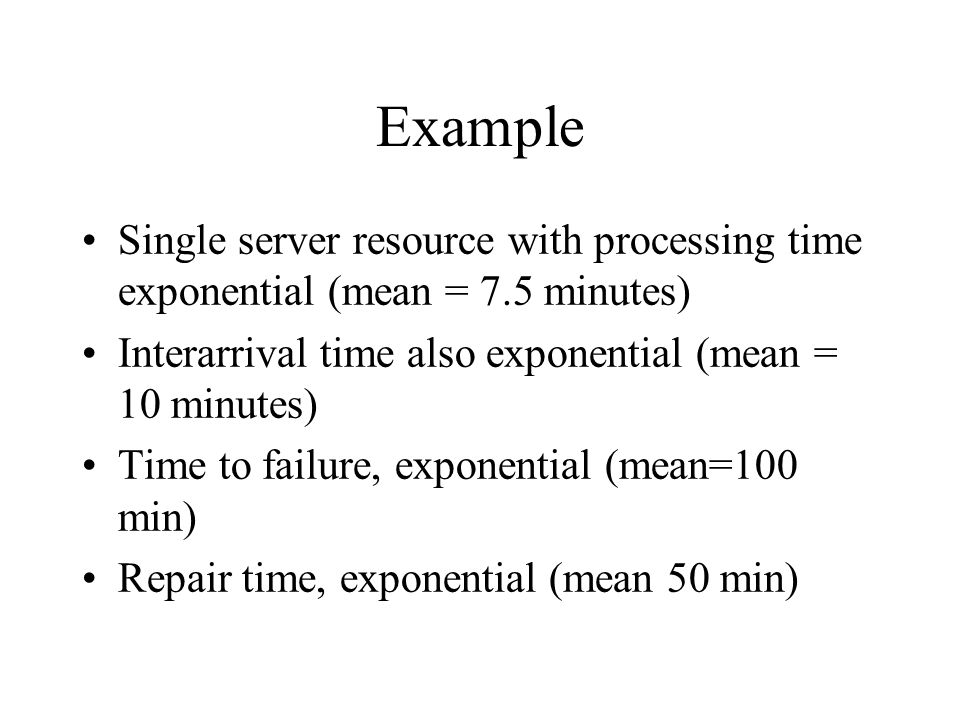 Example

• Single server resource with processing time exponential (mean = 7.5 minutes)

• Interarrival time also exponential (mean = 10 minutes)

• Time to failure, exponential (mean=100 min)

• Repair time, exponential (mean 50 min)